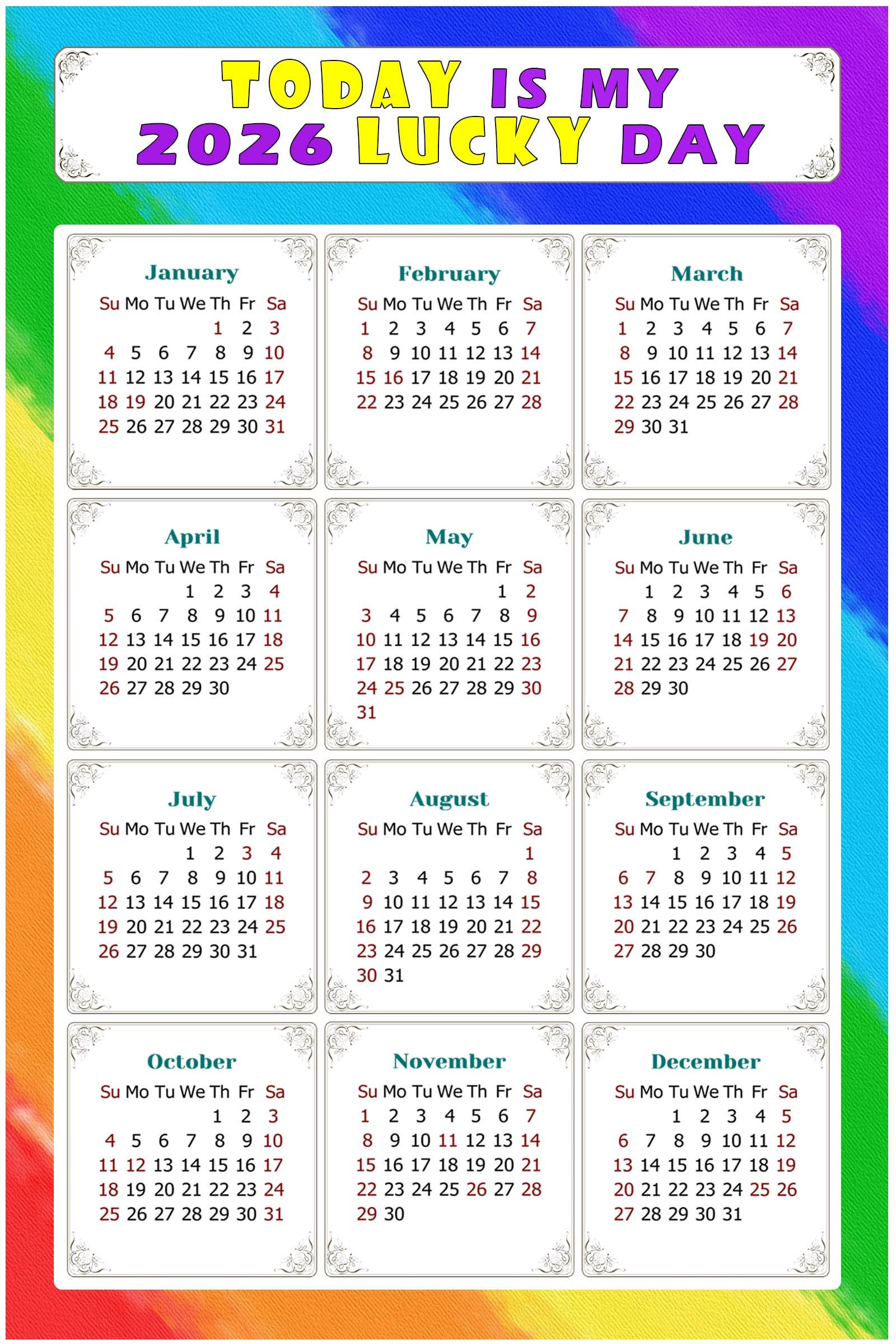 TODAY IS MY
2026 LUCKY DAY

January

| Su | Mo | Tu | We | Th | Fr | Sa |
|---|---|---|---|---|---|---|
| | | | | 1 | 2 | 3 |
| 4 | 5 | 6 | 7 | 8 | 9 | 10 |
| 11 | 12 | 13 | 14 | 15 | 16 | 17 |
| 18 | 19 | 20 | 21 | 22 | 23 | 24 |
| 25 | 26 | 27 | 28 | 29 | 30 | 31 |

February

| Su | Mo | Tu | We | Th | Fr | Sa |
|---|---|---|---|---|---|---|
| 1 | 2 | 3 | 4 | 5 | 6 | 7 |
| 8 | 9 | 10 | 11 | 12 | 13 | 14 |
| 15 | 16 | 17 | 18 | 19 | 20 | 21 |
| 22 | 23 | 24 | 25 | 26 | 27 | 28 |

March

| Su | Mo | Tu | We | Th | Fr | Sa |
|---|---|---|---|---|---|---|
| 1 | 2 | 3 | 4 | 5 | 6 | 7 |
| 8 | 9 | 10 | 11 | 12 | 13 | 14 |
| 15 | 16 | 17 | 18 | 19 | 20 | 21 |
| 22 | 23 | 24 | 25 | 26 | 27 | 28 |
| 29 | 30 | 31 | | | | |

April

| Su | Mo | Tu | We | Th | Fr | Sa |
|---|---|---|---|---|---|---|
| | | | 1 | 2 | 3 | 4 |
| 5 | 6 | 7 | 8 | 9 | 10 | 11 |
| 12 | 13 | 14 | 15 | 16 | 17 | 18 |
| 19 | 20 | 21 | 22 | 23 | 24 | 25 |
| 26 | 27 | 28 | 29 | 30 | | |

May

| Su | Mo | Tu | We | Th | Fr | Sa |
|---|---|---|---|---|---|---|
| | | | | | 1 | 2 |
| 3 | 4 | 5 | 6 | 7 | 8 | 9 |
| 10 | 11 | 12 | 13 | 14 | 15 | 16 |
| 17 | 18 | 19 | 20 | 21 | 22 | 23 |
| 24 | 25 | 26 | 27 | 28 | 29 | 30 |
| 31 | | | | | | |

June

| Su | Mo | Tu | We | Th | Fr | Sa |
|---|---|---|---|---|---|---|
| | 1 | 2 | 3 | 4 | 5 | 6 |
| 7 | 8 | 9 | 10 | 11 | 12 | 13 |
| 14 | 15 | 16 | 17 | 18 | 19 | 20 |
| 21 | 22 | 23 | 24 | 25 | 26 | 27 |
| 28 | 29 | 30 | | | | |

July

| Su | Mo | Tu | We | Th | Fr | Sa |
|---|---|---|---|---|---|---|
| | | | 1 | 2 | 3 | 4 |
| 5 | 6 | 7 | 8 | 9 | 10 | 11 |
| 12 | 13 | 14 | 15 | 16 | 17 | 18 |
| 19 | 20 | 21 | 22 | 23 | 24 | 25 |
| 26 | 27 | 28 | 29 | 30 | 31 | |

August

| Su | Mo | Tu | We | Th | Fr | Sa |
|---|---|---|---|---|---|---|
| | | | | | | 1 |
| 2 | 3 | 4 | 5 | 6 | 7 | 8 |
| 9 | 10 | 11 | 12 | 13 | 14 | 15 |
| 16 | 17 | 18 | 19 | 20 | 21 | 22 |
| 23 | 24 | 25 | 26 | 27 | 28 | 29 |
| 30 | 31 | | | | | |

September

| Su | Mo | Tu | We | Th | Fr | Sa |
|---|---|---|---|---|---|---|
| | | 1 | 2 | 3 | 4 | 5 |
| 6 | 7 | 8 | 9 | 10 | 11 | 12 |
| 13 | 14 | 15 | 16 | 17 | 18 | 19 |
| 20 | 21 | 22 | 23 | 24 | 25 | 26 |
| 27 | 28 | 29 | 30 | | | |

October

| Su | Mo | Tu | We | Th | Fr | Sa |
|---|---|---|---|---|---|---|
| | | | | 1 | 2 | 3 |
| 4 | 5 | 6 | 7 | 8 | 9 | 10 |
| 11 | 12 | 13 | 14 | 15 | 16 | 17 |
| 18 | 19 | 20 | 21 | 22 | 23 | 24 |
| 25 | 26 | 27 | 28 | 29 | 30 | 31 |

November

| Su | Mo | Tu | We | Th | Fr | Sa |
|---|---|---|---|---|---|---|
| 1 | 2 | 3 | 4 | 5 | 6 | 7 |
| 8 | 9 | 10 | 11 | 12 | 13 | 14 |
| 15 | 16 | 17 | 18 | 19 | 20 | 21 |
| 22 | 23 | 24 | 25 | 26 | 27 | 28 |
| 29 | 30 | | | | | |

December

| Su | Mo | Tu | We | Th | Fr | Sa |
|---|---|---|---|---|---|---|
| | | 1 | 2 | 3 | 4 | 5 |
| 6 | 7 | 8 | 9 | 10 | 11 | 12 |
| 13 | 14 | 15 | 16 | 17 | 18 | 19 |
| 20 | 21 | 22 | 23 | 24 | 25 | 26 |
| 27 | 28 | 29 | 30 | 31 | | |